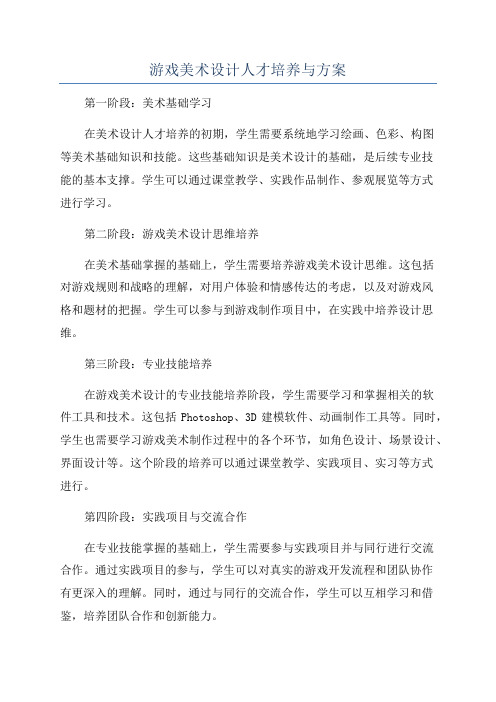 游戏美术设计人才培养与方案

第一阶段：美术基础学习

在美术设计人才培养的初期，学生需要系统地学习绘画、色彩、构图等美术基础知识和技能。这些基础知识是美术设计的基础，是后续专业技能的基本支撑。学生可以通过课堂教学、实践作品制作、参观展览等方式进行学习。

第二阶段：游戏美术设计思维培养

在美术基础掌握的基础上，学生需要培养游戏美术设计思维。这包括对游戏规则和战略的理解，对用户体验和情感传达的考虑，以及对游戏风格和题材的把握。学生可以参与到游戏制作项目中，在实践中培养设计思维。

第三阶段：专业技能培养

在游戏美术设计的专业技能培养阶段，学生需要学习和掌握相关的软件工具和技术。这包括 Photoshop、3D 建模软件、动画制作工具等。同时，学生也需要学习游戏美术制作过程中的各个环节，如角色设计、场景设计、界面设计等。这个阶段的培养可以通过课堂教学、实践项目、实习等方式进行。

第四阶段：实践项目与交流合作

在专业技能掌握的基础上，学生需要参与实践项目并与同行进行交流合作。通过实践项目的参与，学生可以对真实的游戏开发流程和团队协作有更深入的理解。同时，通过与同行的交流合作，学生可以互相学习和借鉴，培养团队合作和创新能力。